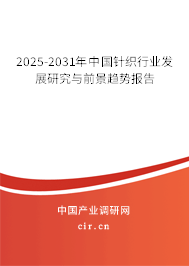 2025-2031年中国针织行业发展研究与前景趋势报告

中国产业调研网

cir.cn